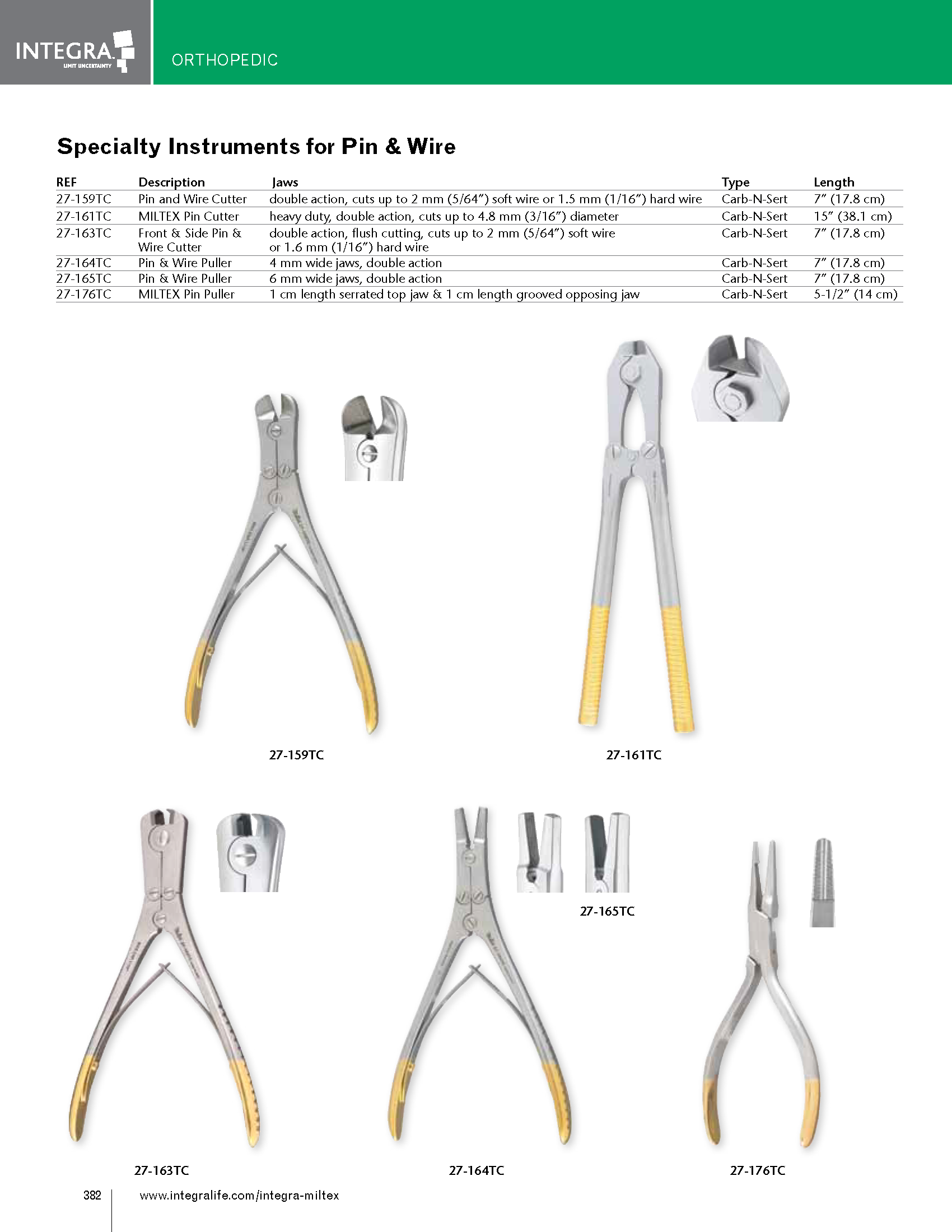 INTEGRA
LIMIT UNCERTAINTY

ORTHOPEDIC

Specialty Instruments for Pin & Wire

| REF | Description | Jaws | Type | Length |
|---|---|---|---|---|
| 27-159TC | Pin and Wire Cutter | double action, cuts up to 2 mm (5/64") soft wire or 1.5 mm (1/16") hard wire | Carb-N-Sert | 7" (17.8 cm) |
| 27-161TC | MILTEX Pin Cutter | heavy duty, double action, cuts up to 4.8 mm (3/16") diameter | Carb-N-Sert | 15" (38.1 cm) |
| 27-163TC | Front & Side Pin & Wire Cutter | double action, flush cutting, cuts up to 2 mm (5/64") soft wire or 1.6 mm (1/16") hard wire | Carb-N-Sert | 7" (17.8 cm) |
| 27-164TC | Pin & Wire Puller | 4 mm wide jaws, double action | Carb-N-Sert | 7" (17.8 cm) |
| 27-165TC | Pin & Wire Puller | 6 mm wide jaws, double action | Carb-N-Sert | 7" (17.8 cm) |
| 27-176TC | MILTEX Pin Puller | 1 cm length serrated top jaw & 1 cm length grooved opposing jaw | Carb-N-Sert | 5-1/2" (14 cm) |

27-159TC

27-161TC

27-165TC

27-163TC

27-164TC

27-176TC

382

www.integralife.com/integra-miltex